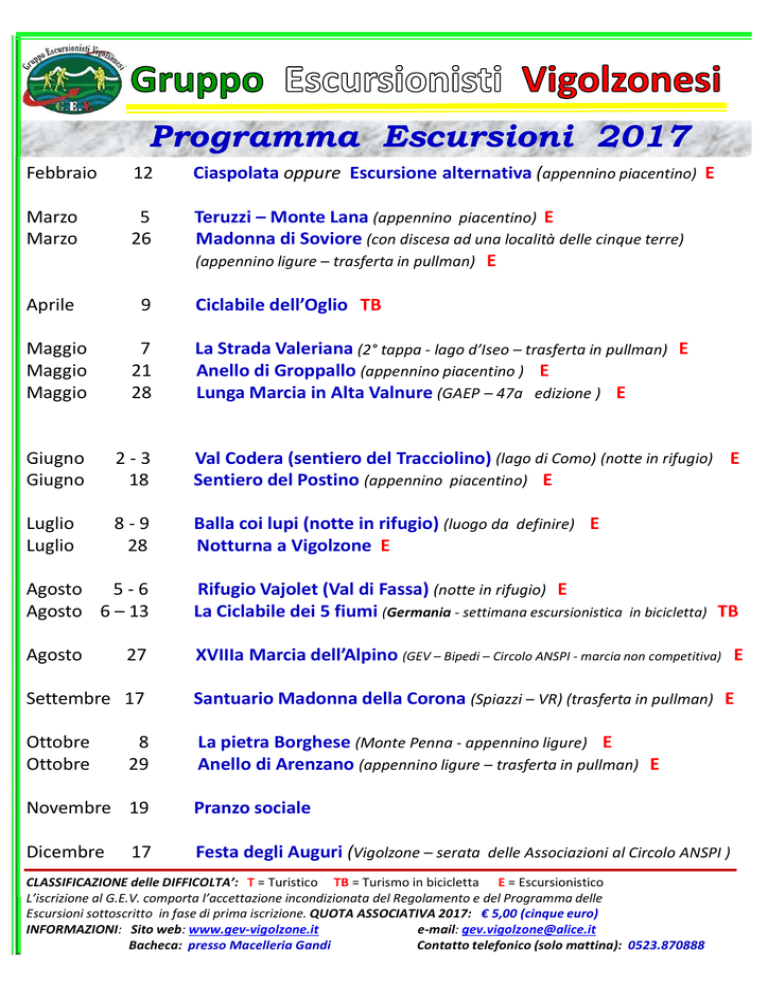 Gruppo Escursionisti Vigolzonesi
G.E.V.

Gruppo Escursionisti Vigolzonesi

Programma Escursioni 2017

Febbraio 12 Ciaspolata oppure Escursione alternativa (appennino piacentino) E

Marzo 5 Teruzzi – Monte Lana (appennino piacentino) E
Marzo 26 Madonna di Soviore (con discesa ad una località delle cinque terre) (appennino ligure – trasferta in pullman) E

Aprile 9 Ciclabile dell'Oglio TB

Maggio 7 La Strada Valeriana (2° tappa - lago d'Iseo – trasferta in pullman) E
Maggio 21 Anello di Groppallo (appennino piacentino ) E
Maggio 28 Lunga Marcia in Alta Valnure (GAEP – 47a edizione ) E

Giugno 2 - 3 Val Codera (sentiero del Tracciolino) (lago di Como) (notte in rifugio) E
Giugno 18 Sentiero del Postino (appennino piacentino) E

Luglio 8 - 9 Balla coi lupi (notte in rifugio) (luogo da definire) E
Luglio 28 Notturna a Vigolzone E

Agosto 5 - 6 Rifugio Vajolet (Val di Fassa) (notte in rifugio) E
Agosto 6 – 13 La Ciclabile dei 5 fiumi (Germania - settimana escursionistica in bicicletta) TB

Agosto 27 XVIIIa Marcia dell'Alpino (GEV – Bipedi – Circolo ANSPI - marcia non competitiva) E

Settembre 17 Santuario Madonna della Corona (Spiazzi – VR) (trasferta in pullman) E

Ottobre 8 La pietra Borghese (Monte Penna - appennino ligure) E
Ottobre 29 Anello di Arenzano (appennino ligure – trasferta in pullman) E

Novembre 19 Pranzo sociale

Dicembre 17 Festa degli Auguri (Vigolzone – serata delle Associazioni al Circolo ANSPI )

CLASSIFICAZIONE delle DIFFICOLTA': T = Turistico TB = Turismo in bicicletta E = Escursionistico
L'iscrizione al G.E.V. comporta l'accettazione incondizionata del Regolamento e del Programma delle Escursioni sottoscritto in fase di prima iscrizione. QUOTA ASSOCIATIVA 2017: € 5,00 (cinque euro)
INFORMAZIONI: Sito web: www.gev-vigolzone.it e-mail: gev.vigolzone@alice.it
Bacheca: presso Macelleria Gandi Contatto telefonico (solo mattina): 0523.870888